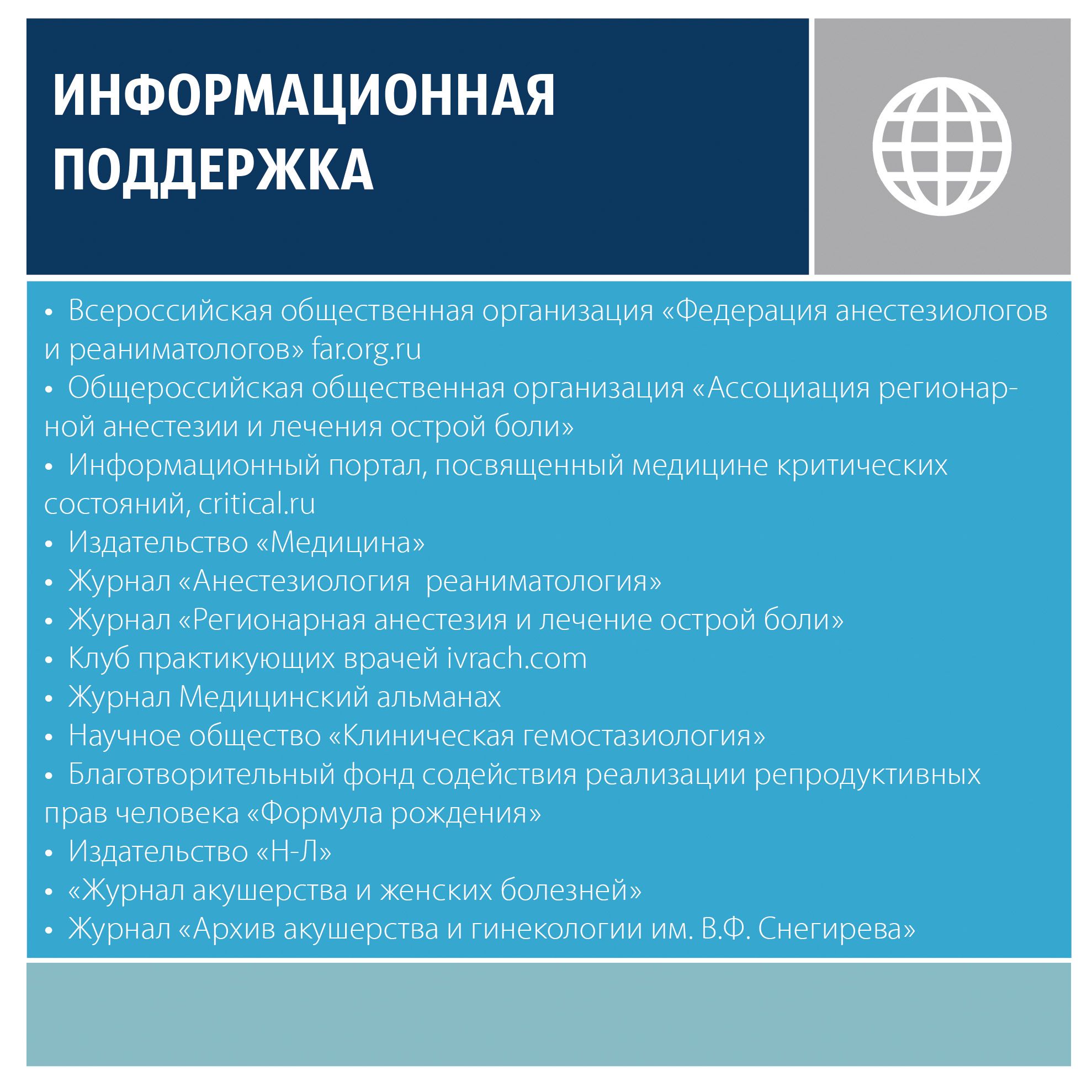 ИНФОРМАЦИОННАЯ ПОДДЕРЖКА

• Всероссийская общественная организация «Федерация анестезиологов и реаниматологов» far.org.ru
• Общероссийская общественная организация «Ассоциация регионарной анестезии и лечения острой боли»
• Информационный портал, посвященный медицине критических состояний, critical.ru
• Издательство «Медицина»
• Журнал «Анестезиология  реаниматология»
• Журнал «Регионарная анестезия и лечение острой боли»
• Клуб практикующих врачей ivrach.com
• Журнал Медицинский альманах
• Научное общество «Клиническая гемостазиология»
• Благотворительный фонд содействия реализации репродуктивных прав человека «Формула рождения»
• Издательство «Н-Л»
• «Журнал акушерства и женских болезней»
• Журнал «Архив акушерства и гинекологии им. В.Ф. Снегирева»